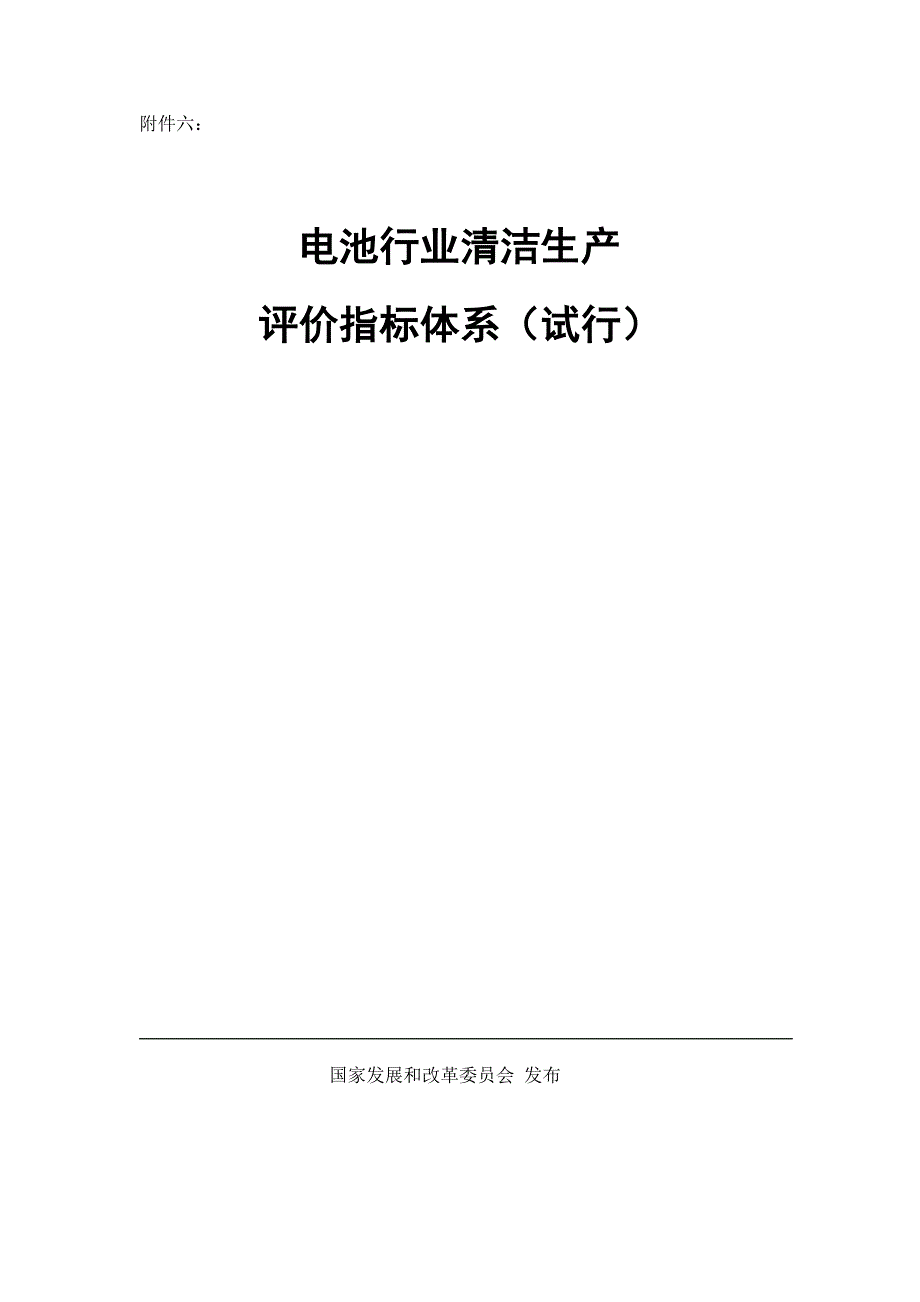 附件六：

电池行业清洁生产

评价指标体系（试行）

国家发展和改革委员会 发布